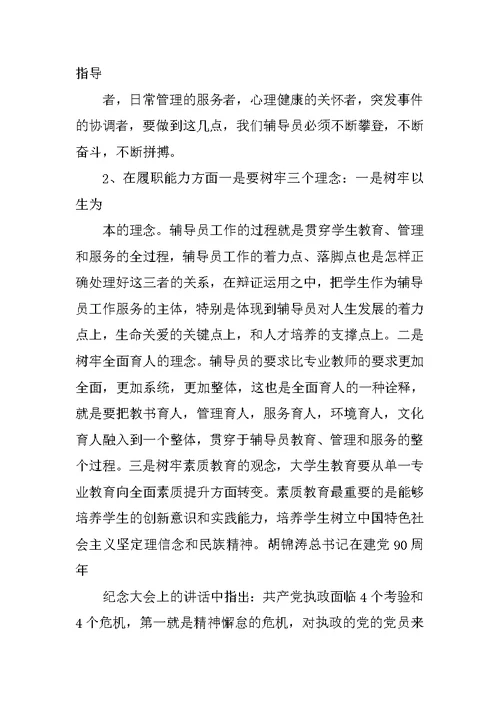 指导

者，日常管理的服务者，心理健康的关怀者，突发事件的协调者，要做到这几点，我们辅导员必须不断攀登，不断奋斗，不断拼搏。

2、在履职能力方面一是要树牢三个理念：一是树牢以生为

本的理念。辅导员工作的过程就是贯穿学生教育、管理和服务的全过程，辅导员工作的着力点、落脚点也是怎样正确处理好这三者的关系，在辩证运用之中，把学生作为辅导员工作服务的主体，特别是体现到辅导员对人生发展的着力点上，生命关爱的关键点上，和人才培养的支撑点上。二是树牢全面育人的理念。辅导员的要求比专业教师的要求更加全面，更加系统，更加整体，这也是全面育人的一种诠释，就是要把教书育人，管理育人，服务育人，环境育人，文化育人融入到一个整体，贯穿于辅导员教育、管理和服务的整个过程。三是树牢素质教育的观念，大学生教育要从单一专业教育向全面素质提升方面转变。素质教育最重要的是能够培养学生的创新意识和实践能力，培养学生树立中国特色社会主义坚定理信念和民族精神。胡锦涛总书记在建党 90 周年

纪念大会上的讲话中指出：共产党执政面临 4 个考验和 4 个危机，第一就是精神懈怠的危机，对执政的党的党员来